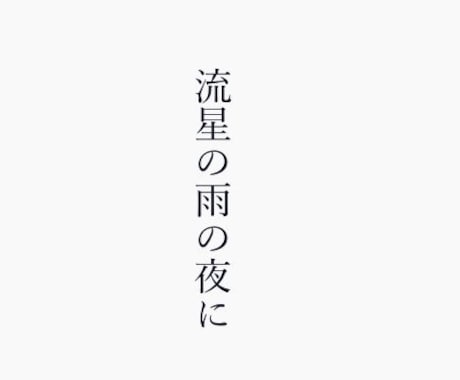 流星の雨の夜に